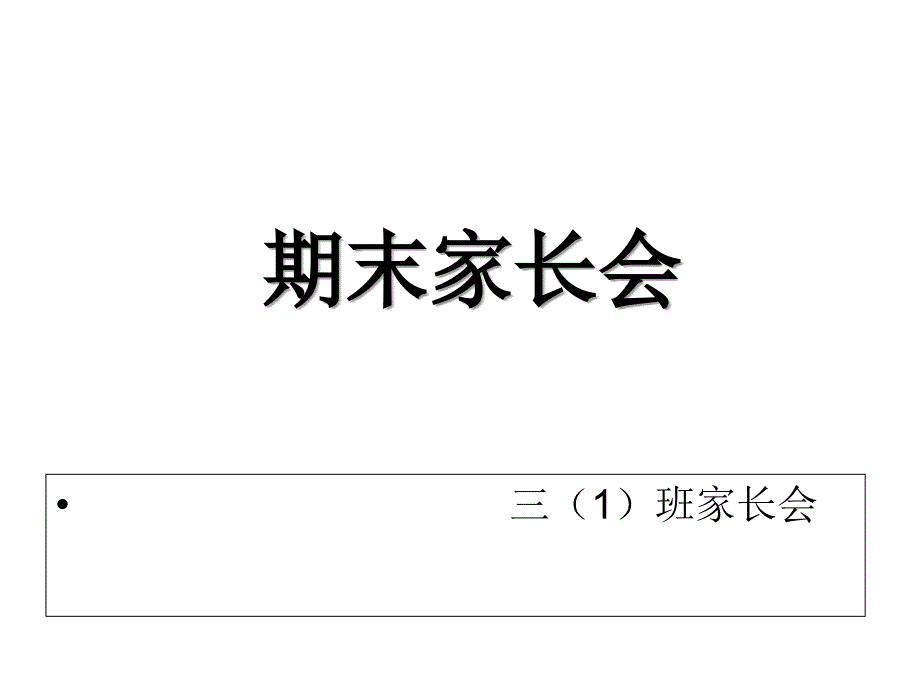 期末家长会

• 三（1）班家长会